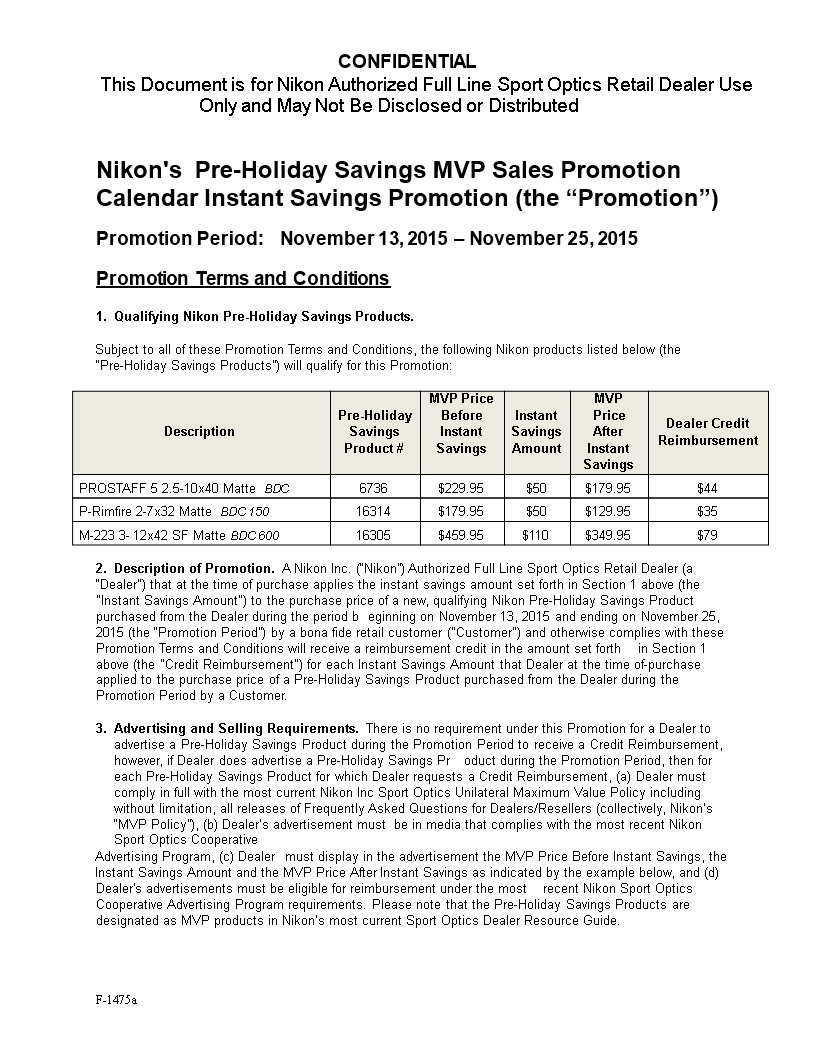 CONFIDENTIAL
This Document is for Nikon Authorized Full Line Sport Optics Retail Dealer Use Only and May Not Be Disclosed or Distributed

Nikon's Pre-Holiday Savings MVP Sales Promotion Calendar Instant Savings Promotion (the “Promotion”)

Promotion Period: November 13, 2015 – November 25, 2015

Promotion Terms and Conditions

1. Qualifying Nikon Pre-Holiday Savings Products.

Subject to all of these Promotion Terms and Conditions, the following Nikon products listed below (the "Pre-Holiday Savings Products") will qualify for this Promotion:

| Description | Pre-Holiday Savings Product # | MVP Price Before Instant Savings | Instant Savings Amount | MVP Price After Instant Savings | Dealer Credit Reimbursement |
|---|---|---|---|---|---|
| PROSTAFF 5 2.5-10x40 Matte BDC | 6736 | $229.95 | $50 | $179.95 | $44 |
| P-Rimfire 2-7x32 Matte BDC 150 | 16314 | $179.95 | $50 | $129.95 | $35 |
| M-223 3- 12x42 SF Matte BDC 600 | 16305 | $459.95 | $110 | $349.95 | $79 |

2. Description of Promotion. A Nikon Inc. ("Nikon") Authorized Full Line Sport Optics Retail Dealer (a "Dealer") that at the time of purchase applies the instant savings amount set forth in Section 1 above (the "Instant Savings Amount") to the purchase price of a new, qualifying Nikon Pre-Holiday Savings Product purchased from the Dealer during the period b eginning on November 13, 2015 and ending on November 25, 2015 (the "Promotion Period") by a bona fide retail customer ("Customer") and otherwise complies with these Promotion Terms and Conditions will receive a reimbursement credit in the amount set forth in Section 1 above (the "Credit Reimbursement") for each Instant Savings Amount that Dealer at the time of-purchase applied to the purchase price of a Pre-Holiday Savings Product purchased from the Dealer during the Promotion Period by a Customer.

3. Advertising and Selling Requirements. There is no requirement under this Promotion for a Dealer to advertise a Pre-Holiday Savings Product during the Promotion Period to receive a Credit Reimbursement, however, if Dealer does advertise a Pre-Holiday Savings Pr oduct during the Promotion Period, then for each Pre-Holiday Savings Product for which Dealer requests a Credit Reimbursement, (a) Dealer must comply in full with the most current Nikon Inc Sport Optics Unilateral Maximum Value Policy including without limitation, all releases of Frequently Asked Questions for Dealers/Resellers (collectively, Nikon's "MVP Policy"), (b) Dealer's advertisement must be in media that complies with the most recent Nikon Sport Optics Cooperative Advertising Program, (c) Dealer must display in the advertisement the MVP Price Before Instant Savings, the Instant Savings Amount and the MVP Price After Instant Savings as indicated by the example below, and (d) Dealer's advertisements must be eligible for reimbursement under the most recent Nikon Sport Optics Cooperative Advertising Program requirements. Please note that the Pre-Holiday Savings Products are designated as MVP products in Nikon's most current Sport Optics Dealer Resource Guide.

F-1475a